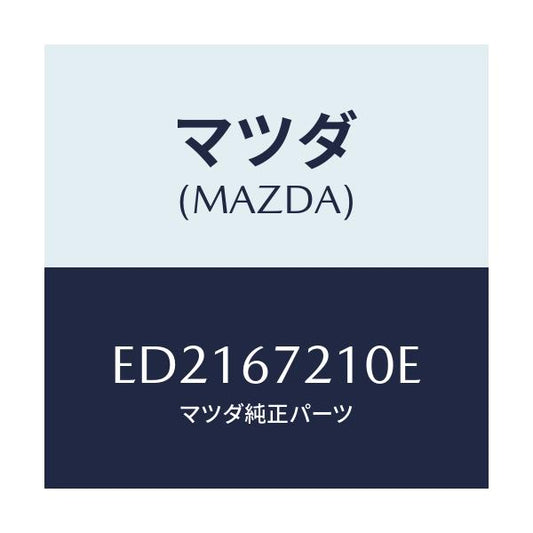 マツダ
(MAZDA)

ED2167210E
マツダ純正パーツ